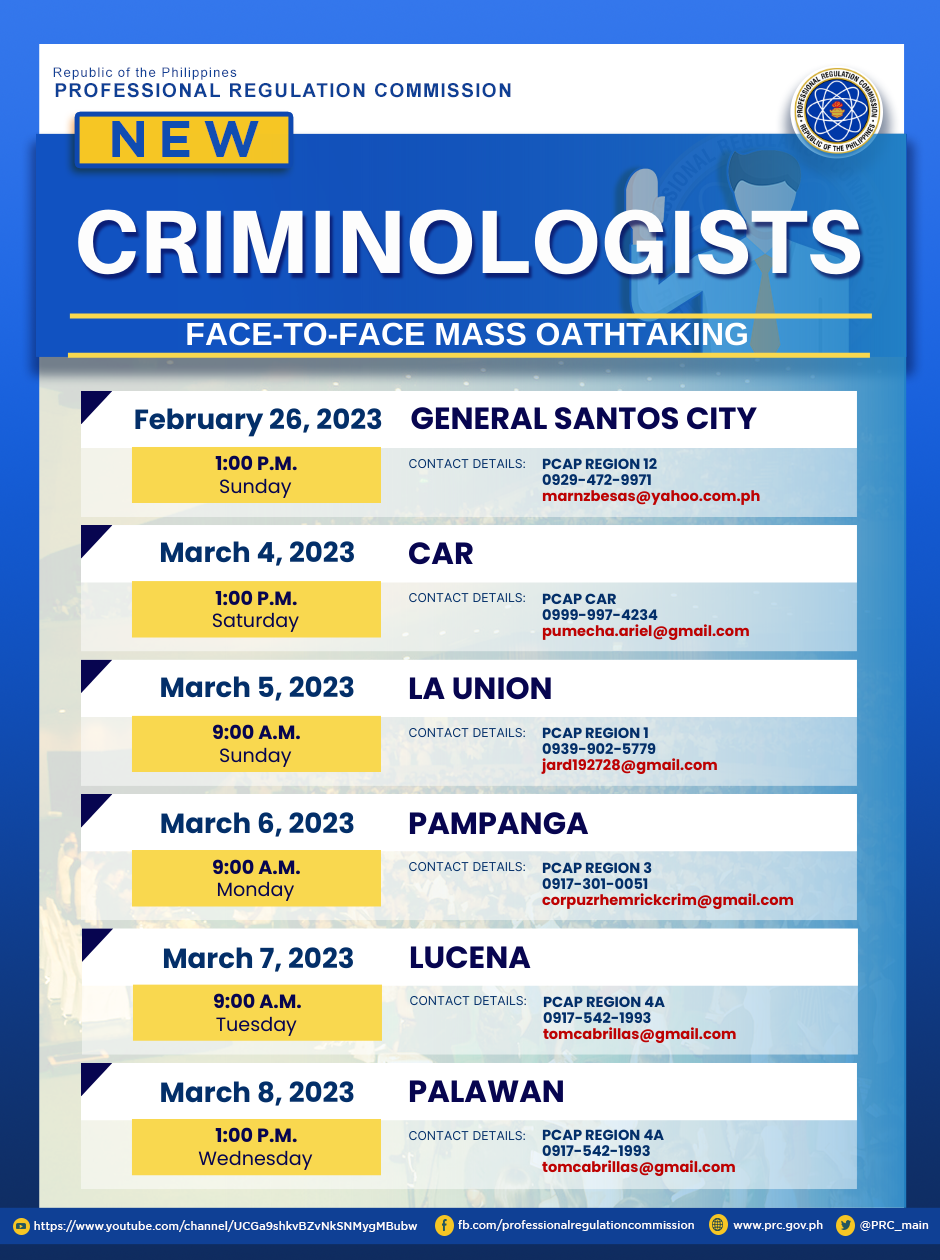 Republic of the Philippines
PROFESSIONAL REGULATION COMMISSION

PROFESSIONAL REGULATION COMMISSION
REPUBLIC OF THE PHILIPPINES

NEW

CRIMINOLOGISTS

FACE-TO-FACE MASS OATHTAKING

February 26, 2023 GENERAL SANTOS CITY
1:00 P.M.
Sunday
CONTACT DETAILS: PCAP REGION 12
0929-472-9971
marnzbesas@yahoo.com.ph

March 4, 2023 CAR
1:00 P.M.
Saturday
CONTACT DETAILS: PCAP CAR
0999-997-4234
pumecha.ariel@gmail.com

March 5, 2023 LA UNION
9:00 A.M.
Sunday
CONTACT DETAILS: PCAP REGION 1
0939-902-5779
jard192728@gmail.com

March 6, 2023 PAMPANGA
9:00 A.M.
Monday
CONTACT DETAILS: PCAP REGION 3
0917-301-0051
corpuzrhemrickcrim@gmail.com

March 7, 2023 LUCENA
9:00 A.M.
Tuesday
CONTACT DETAILS: PCAP REGION 4A
0917-542-1993
tomcabrillas@gmail.com

March 8, 2023 PALAWAN
1:00 P.M.
Wednesday
CONTACT DETAILS: PCAP REGION 4A
0917-542-1993
tomcabrillas@gmail.com

https://www.youtube.com/channel/UCGa9shkvBZvNkSNMygMBubw fb.com/professionalregulationcommission www.prc.gov.ph @PRC_main